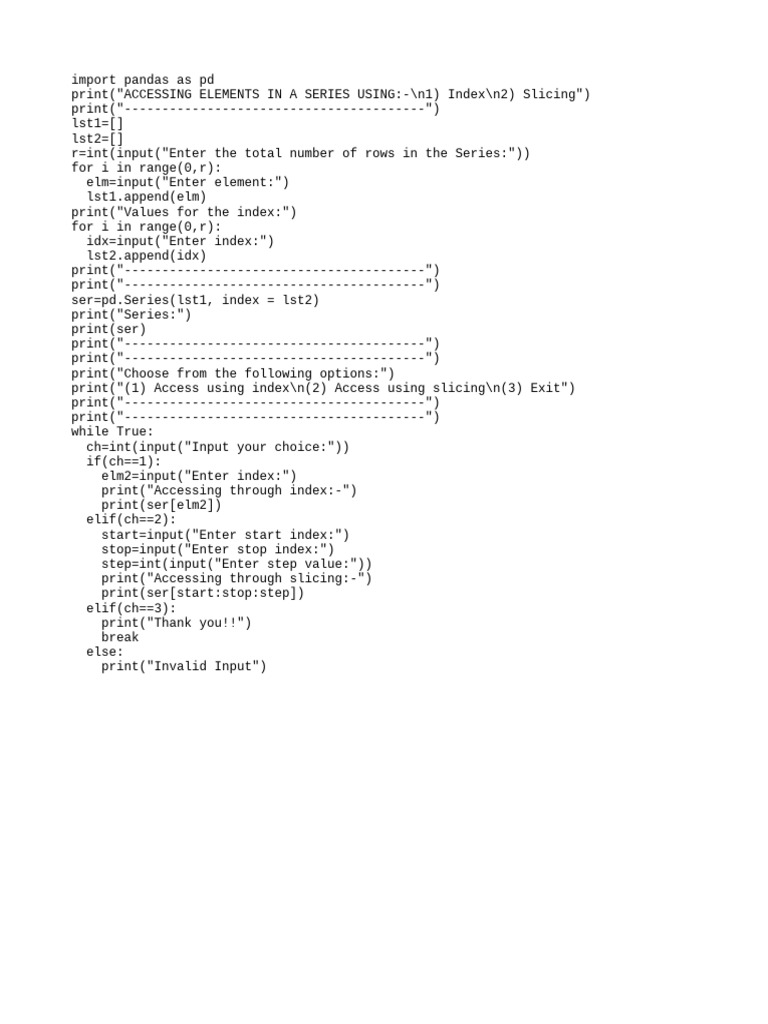 import pandas as pd
print("ACCESSING ELEMENTS IN A SERIES USING:-\n1) Index\n2) Slicing")
print("----------------------------------------")
lst1=[]
lst2=[]
r=int(input("Enter the total number of rows in the Series:"))
for i in range(0,r):
  elm=input("Enter element:")
  lst1.append(elm)
print("Values for the index:")
for i in range(0,r):
  idx=input("Enter index:")
  lst2.append(idx)
print("----------------------------------------")
print("----------------------------------------")
ser=pd.Series(lst1, index = lst2)
print("Series:")
print(ser)
print("----------------------------------------")
print("----------------------------------------")
print("Choose from the following options:")
print("(1) Access using index\n(2) Access using slicing\n(3) Exit")
print("----------------------------------------")
print("----------------------------------------")
while True:
  ch=int(input("Input your choice:"))
  if(ch==1):
    elm2=input("Enter index:")
    print("Accessing through index:-")
    print(ser[elm2])
  elif(ch==2):
    start=input("Enter start index:")
    stop=input("Enter stop index:")
    step=int(input("Enter step value:"))
    print("Accessing through slicing:-")
    print(ser[start:stop:step])
  elif(ch==3):
    print("Thank you!!")
    break
  else:
    print("Invalid Input")